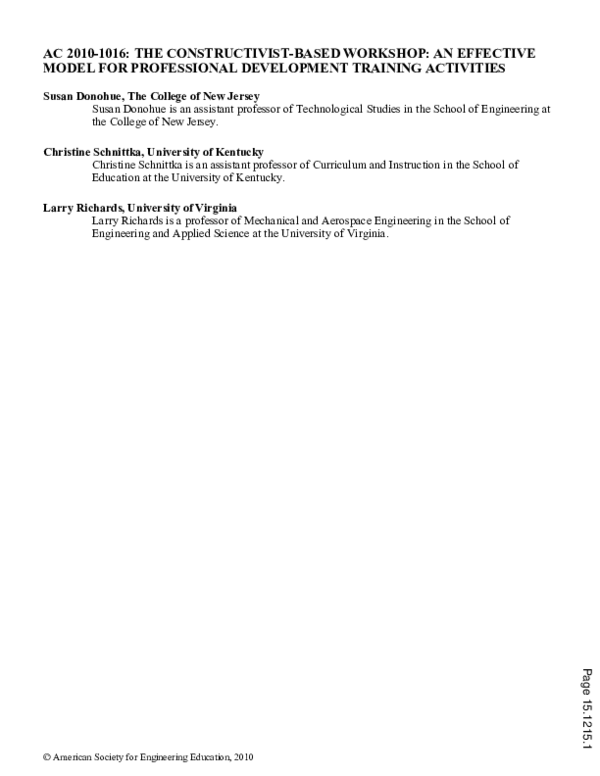 AC 2010-1016: THE CONSTRUCTIVIST-BASED WORKSHOP: AN EFFECTIVE MODEL FOR PROFESSIONAL DEVELOPMENT TRAINING ACTIVITIES

Susan Donohue, The College of New Jersey
Susan Donohue is an assistant professor of Technological Studies in the School of Engineering at the College of New Jersey.

Christine Schnittka, University of Kentucky
Christine Schnittka is an assistant professor of Curriculum and Instruction in the School of Education at the University of Kentucky.

Larry Richards, University of Virginia
Larry Richards is a professor of Mechanical and Aerospace Engineering in the School of Engineering and Applied Science at the University of Virginia.

Page 15.1215.1

© American Society for Engineering Education, 2010